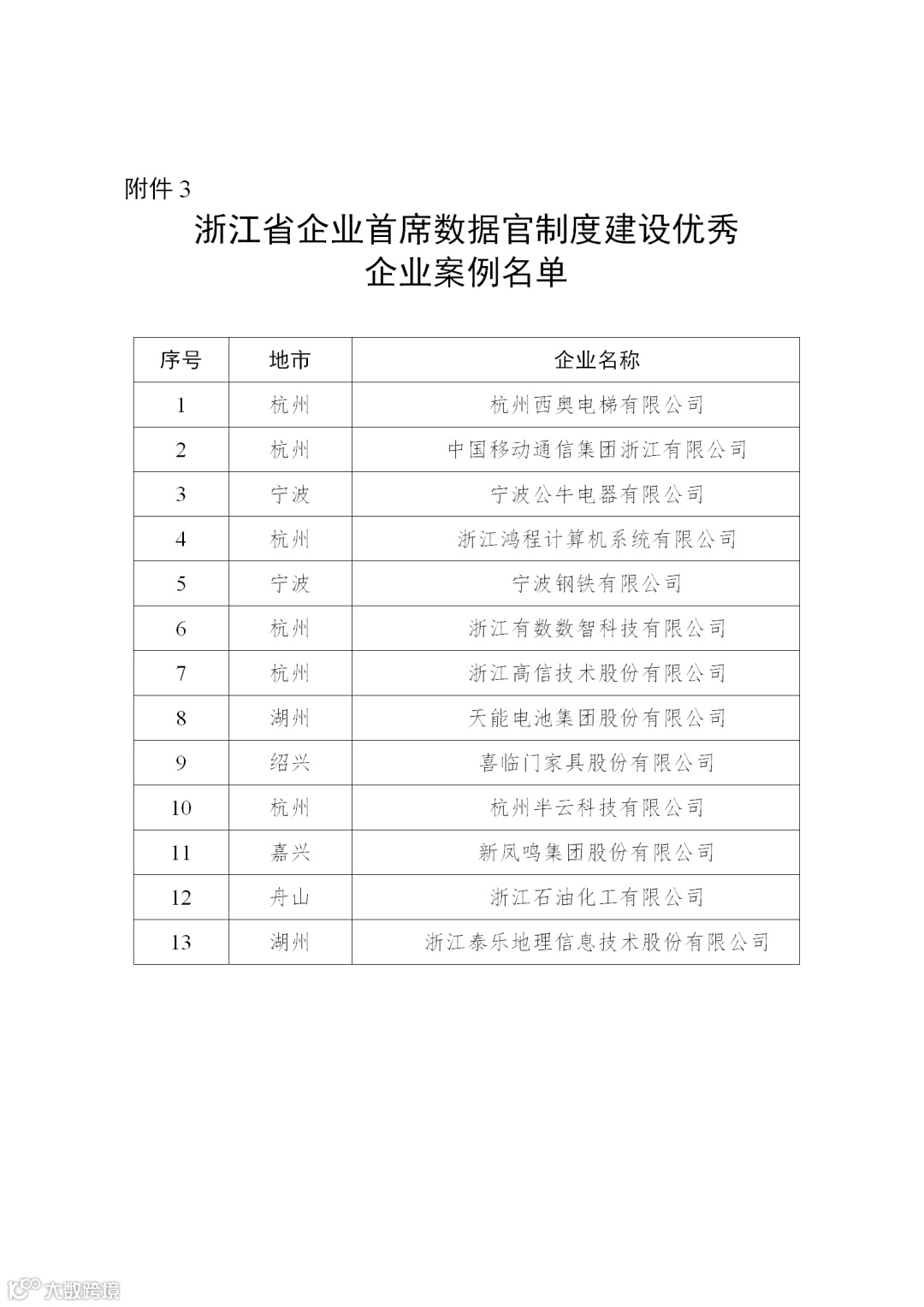 附件 3

浙江省企业首席数据官制度建设优秀企业案例名单

| 序号 | 地市 | 企业名称 |
|---|---|---|
| 1 | 杭州 | 杭州西奥电梯有限公司 |
| 2 | 杭州 | 中国移动通信集团浙江有限公司 |
| 3 | 宁波 | 宁波公牛电器有限公司 |
| 4 | 杭州 | 浙江鸿程计算机系统有限公司 |
| 5 | 宁波 | 宁波钢铁有限公司 |
| 6 | 杭州 | 浙江有数数智科技有限公司 |
| 7 | 杭州 | 浙江高信技术股份有限公司 |
| 8 | 湖州 | 天能电池集团股份有限公司 |
| 9 | 绍兴 | 喜临门家具股份有限公司 |
| 10 | 杭州 | 杭州半云科技有限公司 |
| 11 | 嘉兴 | 新凤鸣集团股份有限公司 |
| 12 | 舟山 | 浙江石油化工有限公司 |
| 13 | 湖州 | 浙江泰乐地理信息技术股份有限公司 |

大数跨境